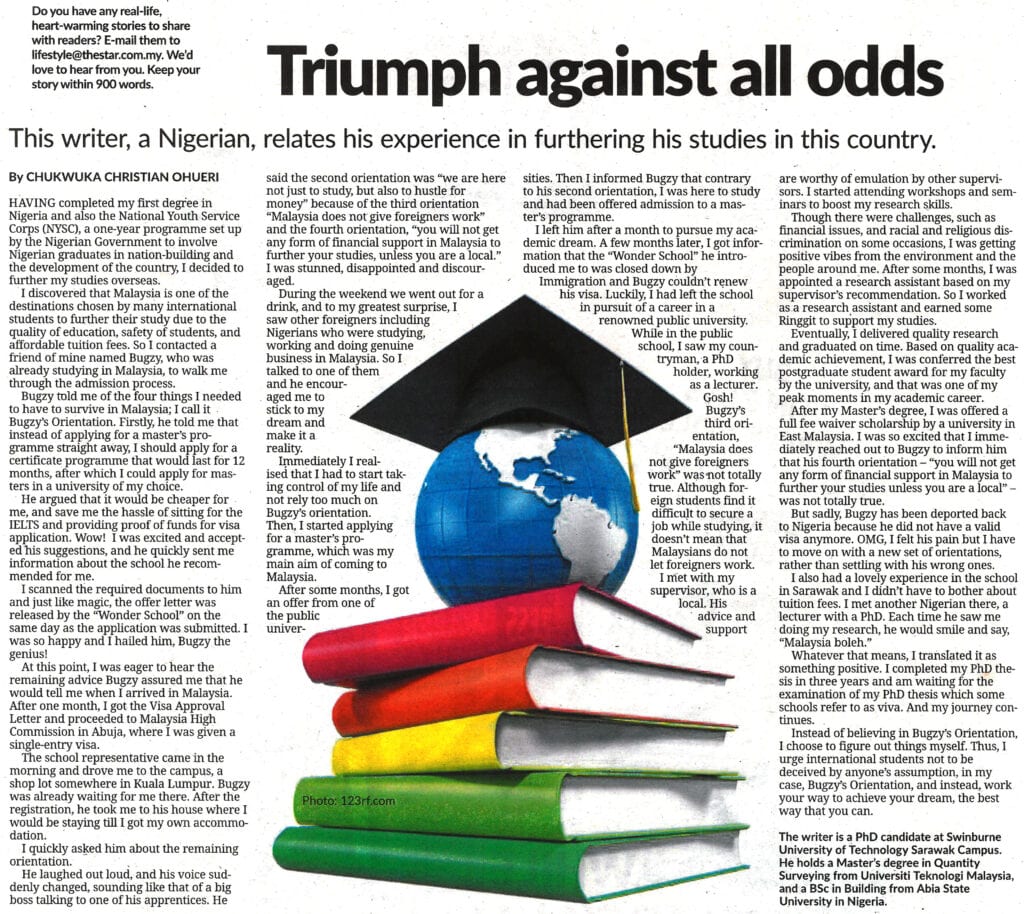 Do you have any real-life, heart-warming stories to share with readers? E-mail them to lifestyle@thestar.com.my. We'd love to hear from you. Keep your story within 900 words.

Triumph against all odds

This writer, a Nigerian, relates his experience in furthering his studies in this country.

By CHUKWUKA CHRISTIAN OHUERI

HAVING completed my first degree in Nigeria and also the National Youth Service Corps (NYSC), a one-year programme set up by the Nigerian Government to involve Nigerian graduates in nation-building and the development of the country, I decided to further my studies overseas.

I discovered that Malaysia is one of the destinations chosen by many international students to further their study due to the quality of education, safety of students, and affordable tuition fees. So I contacted a friend of mine named Bugzy, who was already studying in Malaysia, to walk me through the admission process.

Bugzy told me of the four things I needed to have to survive in Malaysia; I call it Bugzy's Orientation. Firstly, he told me that instead of applying for a master's programme straight away, I should apply for a certificate programme that would last for 12 months, after which I could apply for masters in a university of my choice.

He argued that it would be cheaper for me, and save me the hassle of sitting for the IELTS and providing proof of funds for visa application. Wow! I was excited and accepted his suggestions, and he quickly sent me information about the school he recommended for me.

I scanned the required documents to him and just like magic, the offer letter was released by the "Wonder School" on the same day as the application was submitted. I was so happy and I hailed him, Bugzy the genius!

At this point, I was eager to hear the remaining advice Bugzy assured me that he would tell me when I arrived in Malaysia. After one month, I got the Visa Approval Letter and proceeded to Malaysia High Commission in Abuja, where I was given a single-entry visa.

The school representative came in the morning and drove me to the campus, a shop lot somewhere in Kuala Lumpur. Bugzy was already waiting for me there. After the registration, he took me to his house where I would be staying till I got my own accommodation.

I quickly asked him about the remaining orientation.

He laughed out loud, and his voice suddenly changed, sounding like that of a big boss talking to one of his apprentices. He said the second orientation was "we are here not just to study, but also to hustle for money" because of the third orientation "Malaysia does not give foreigners work" and the fourth orientation, "you will not get any form of financial support in Malaysia to further your studies, unless you are a local." I was stunned, disappointed and discouraged.

During the weekend we went out for a drink, and to my greatest surprise, I saw other foreigners including Nigerians who were studying, working and doing genuine business in Malaysia. So I talked to one of them and he encouraged me to stick to my dream and make it a reality.

Immediately I realised that I had to start taking control of my life and not rely too much on Bugzy's orientation. Then, I started applying for a master's programme, which was my main aim of coming to Malaysia.

After some months, I got an offer from one of the public universities. Then I informed Bugzy that contrary to his second orientation, I was here to study and had been offered admission to a master's programme.

I left him after a month to pursue my academic dream. A few months later, I got information that the "Wonder School" he introduced me to was closed down by Immigration and Bugzy couldn't renew his visa. Luckily, I had left the school in pursuit of a career in a renowned public university.

While in the public school, I saw my countryman, a PhD holder, working as a lecturer. Gosh! Bugzy's third orientation, "Malaysia does not give foreigners work" was not totally true. Although foreign students find it difficult to secure a job while studying, it doesn't mean that Malaysians do not let foreigners work.

I met with my supervisor, who is a local. His advice and support are worthy of emulation by other supervisors. I started attending workshops and seminars to boost my research skills.

Though there were challenges, such as financial issues, and racial and religious discrimination on some occasions, I was getting positive vibes from the environment and the people around me. After some months, I was appointed a research assistant based on my supervisor's recommendation. So I worked as a research assistant and earned some Ringgit to support my studies.

Eventually, I delivered quality research and graduated on time. Based on quality academic achievement, I was conferred the best postgraduate student award for my faculty by the university, and that was one of my peak moments in my academic career.

After my Master's degree, I was offered a full fee waiver scholarship by a university in East Malaysia. I was so excited that I immediately reached out to Bugzy to inform him that his fourth orientation – "you will not get any form of financial support in Malaysia to further your studies unless you are a local" – was not totally true.

But sadly, Bugzy has been deported back to Nigeria because he did not have a valid visa anymore. OMG, I felt his pain but I have to move on with a new set of orientations, rather than settling with his wrong ones.

I also had a lovely experience in the school in Sarawak and I didn't have to bother about tuition fees. I met another Nigerian there, a lecturer with a PhD. Each time he saw me doing my research, he would smile and say, "Malaysia boleh."

Whatever that means, I translated it as something positive. I completed my PhD thesis in three years and am waiting for the examination of my PhD thesis which some schools refer to as viva. And my journey continues.

Instead of believing in Bugzy's Orientation, I choose to figure out things myself. Thus, I urge international students not to be deceived by anyone's assumption, in my case, Bugzy's Orientation, and instead, work your way to achieve your dream, the best way that you can.

The writer is a PhD candidate at Swinburne University of Technology Sarawak Campus. He holds a Master's degree in Quantity Surveying from Universiti Teknologi Malaysia, and a BSc in Building from Abia State University in Nigeria.

Photo: 123rf.com